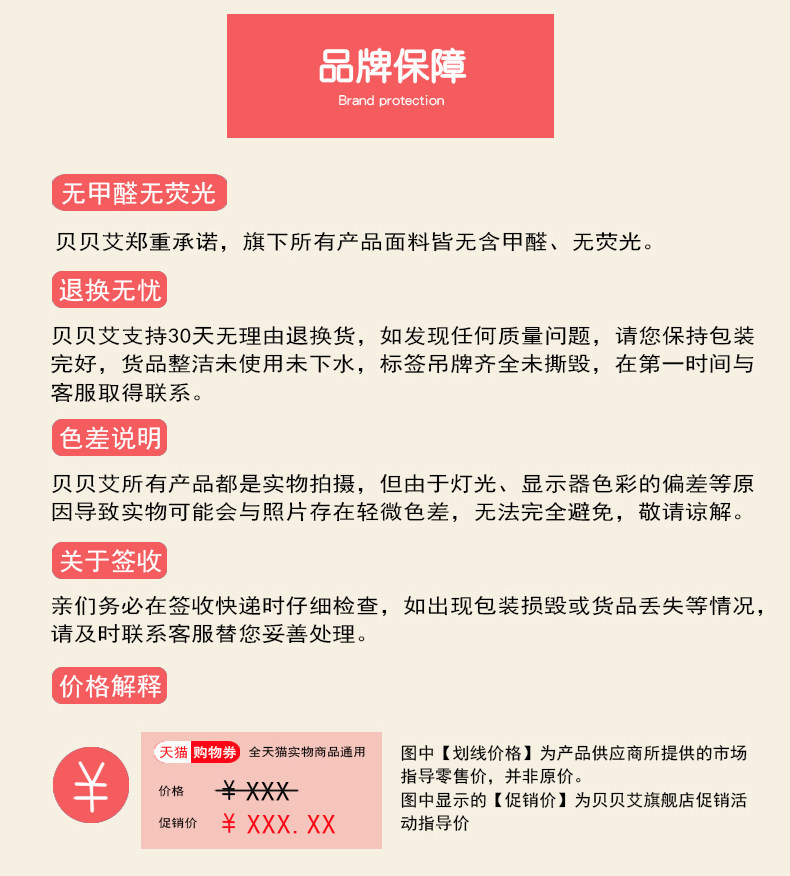 品牌保障
Brand protection

无甲醛无荧光

贝贝艾郑重承诺，旗下所有产品面料皆无含甲醛、无荧光。

退换无忧

贝贝艾支持30天无理由退换货，如发现任何质量问题，请您保持包装完好，货品整洁未使用未下水，标签吊牌齐全未撕毁，在第一时间与客服取得联系。

色差说明

贝贝艾所有产品都是实物拍摄，但由于灯光、显示器色彩的偏差等原因导致实物可能会与照片存在轻微色差，无法完全避免，敬请谅解。

关于签收

亲们务必在签收快递时仔细检查，如出现包装损毁或货品丢失等情况，请及时联系客服替您妥善处理。

价格解释

¥

天猫 购物券 全天猫实物商品通用
价格 ¥ XXX
促销价 ¥ XXX. XX

图中【划线价格】为产品供应商所提供的市场指导零售价，并非原价。
图中显示的【促销价】为贝贝艾旗舰店促销活动指导价